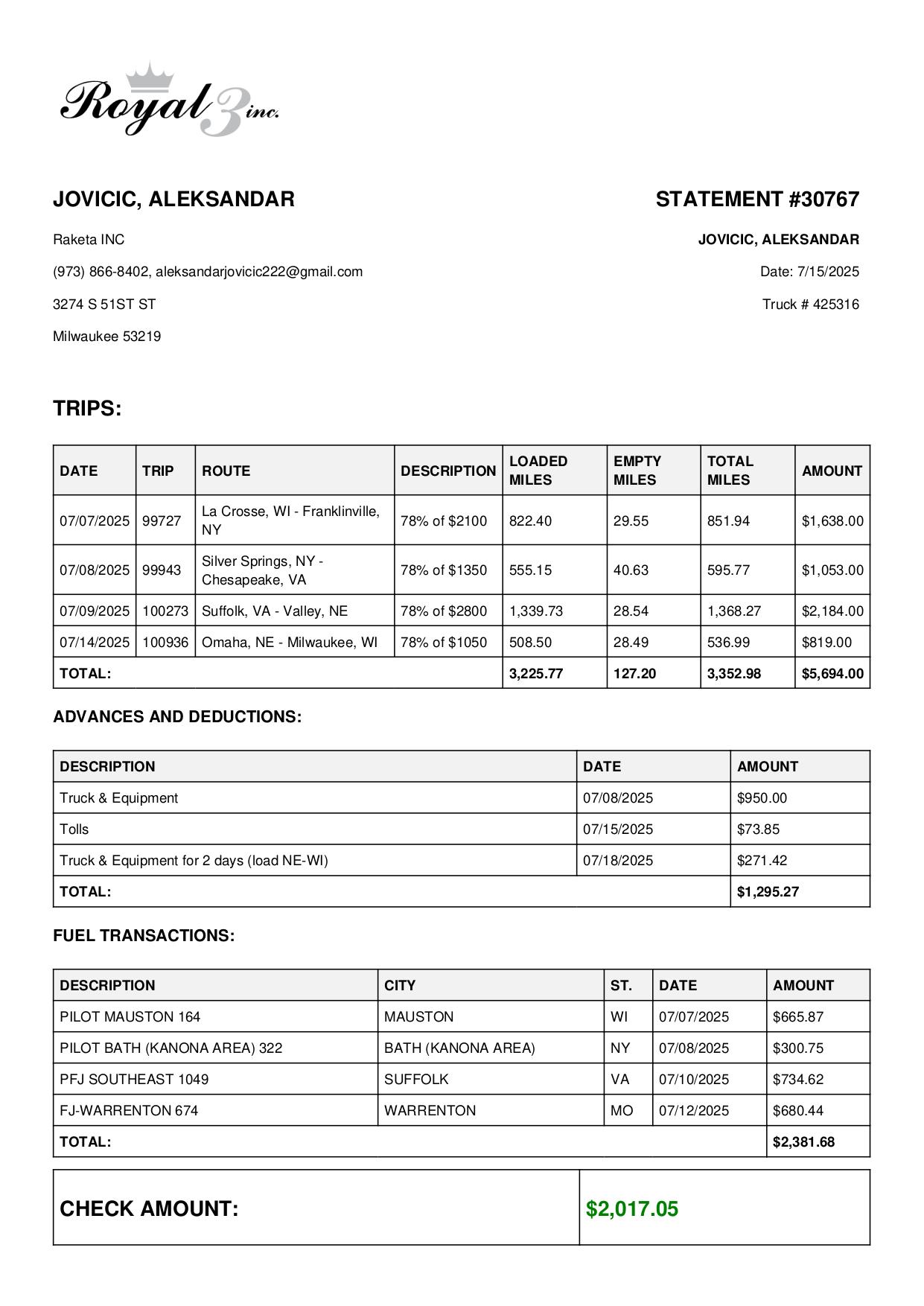 Royal 3 inc.

JOVICIC, ALEKSANDAR

Raketa INC

(973) 866-8402, aleksandarjovicic222@gmail.com

3274 S 51ST ST

Milwaukee 53219

STATEMENT #30767

JOVICIC, ALEKSANDAR

Date: 7/15/2025

Truck # 425316

TRIPS:

| DATE | TRIP | ROUTE | DESCRIPTION | LOADED MILES | EMPTY MILES | TOTAL MILES | AMOUNT |
|---|---|---|---|---|---|---|---|
| 07/07/2025 | 99727 | La Crosse, WI - Franklinville, NY | 78% of $2100 | 822.40 | 29.55 | 851.94 | $1,638.00 |
| 07/08/2025 | 99943 | Silver Springs, NY - Chesapeake, VA | 78% of $1350 | 555.15 | 40.63 | 595.77 | $1,053.00 |
| 07/09/2025 | 100273 | Suffolk, VA - Valley, NE | 78% of $2800 | 1,339.73 | 28.54 | 1,368.27 | $2,184.00 |
| 07/14/2025 | 100936 | Omaha, NE - Milwaukee, WI | 78% of $1050 | 508.50 | 28.49 | 536.99 | $819.00 |
| TOTAL: | | | | 3,225.77 | 127.20 | 3,352.98 | $5,694.00 |

ADVANCES AND DEDUCTIONS:

| DESCRIPTION | DATE | AMOUNT |
|---|---|---|
| Truck & Equipment | 07/08/2025 | $950.00 |
| Tolls | 07/15/2025 | $73.85 |
| Truck & Equipment for 2 days (load NE-WI) | 07/18/2025 | $271.42 |
| TOTAL: | | $1,295.27 |

FUEL TRANSACTIONS:

| DESCRIPTION | CITY | ST. | DATE | AMOUNT |
|---|---|---|---|---|
| PILOT MAUSTON 164 | MAUSTON | WI | 07/07/2025 | $665.87 |
| PILOT BATH (KANONA AREA) 322 | BATH (KANONA AREA) | NY | 07/08/2025 | $300.75 |
| PFJ SOUTHEAST 1049 | SUFFOLK | VA | 07/10/2025 | $734.62 |
| FJ-WARRENTON 674 | WARRENTON | MO | 07/12/2025 | $680.44 |
| TOTAL: | | | | $2,381.68 |

| CHECK AMOUNT: | $2,017.05 |
|---|---|